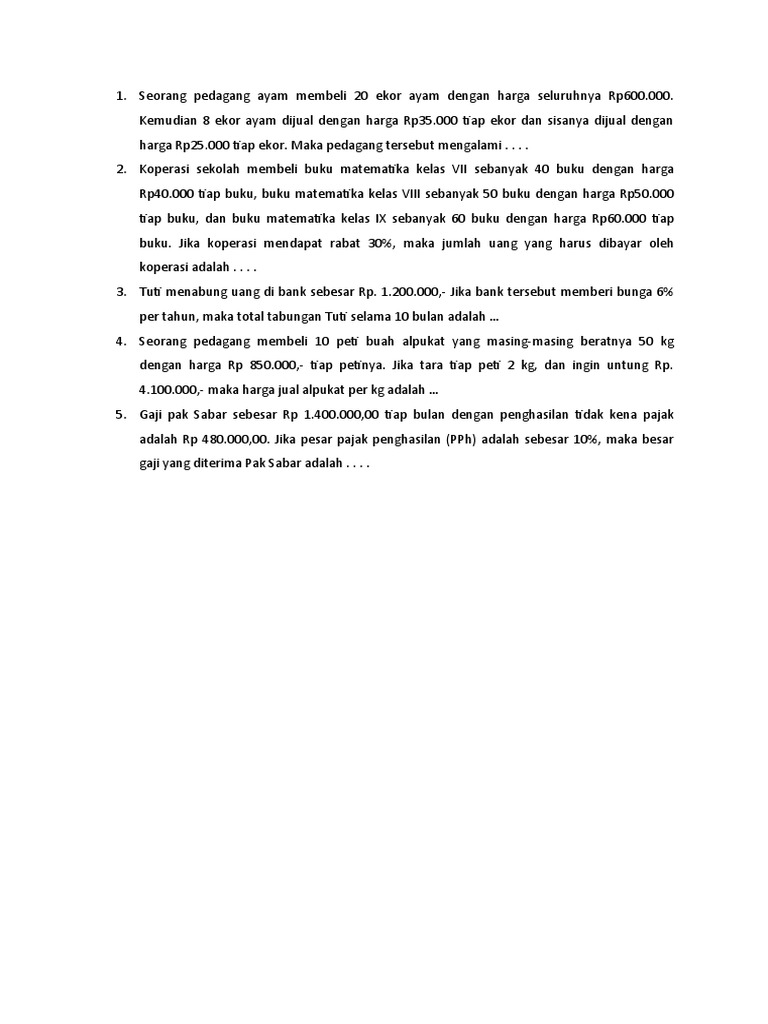 1. Seorang pedagang ayam membeli 20 ekor ayam dengan harga seluruhnya Rp600.000. Kemudian 8 ekor ayam dijual dengan harga Rp35.000 tiap ekor dan sisanya dijual dengan harga Rp25.000 tiap ekor. Maka pedagang tersebut mengalami . . . .

2. Koperasi sekolah membeli buku matematika kelas VII sebanyak 40 buku dengan harga Rp40.000 tiap buku, buku matematika kelas VIII sebanyak 50 buku dengan harga Rp50.000 tiap buku, dan buku matematika kelas IX sebanyak 60 buku dengan harga Rp60.000 tiap buku. Jika koperasi mendapat rabat 30%, maka jumlah uang yang harus dibayar oleh koperasi adalah . . . .

3. Tuti menabung uang di bank sebesar Rp. 1.200.000,- Jika bank tersebut memberi bunga 6% per tahun, maka total tabungan Tuti selama 10 bulan adalah ...

4. Seorang pedagang membeli 10 peti buah alpukat yang masing-masing beratnya 50 kg dengan harga Rp 850.000,- tiap petinya. Jika tara tiap peti 2 kg, dan ingin untung Rp. 4.100.000,- maka harga jual alpukat per kg adalah ...

5. Gaji pak Sabar sebesar Rp 1.400.000,00 tiap bulan dengan penghasilan tidak kena pajak adalah Rp 480.000,00. Jika pesar pajak penghasilan (PPh) adalah sebesar 10%, maka besar gaji yang diterima Pak Sabar adalah . . . .